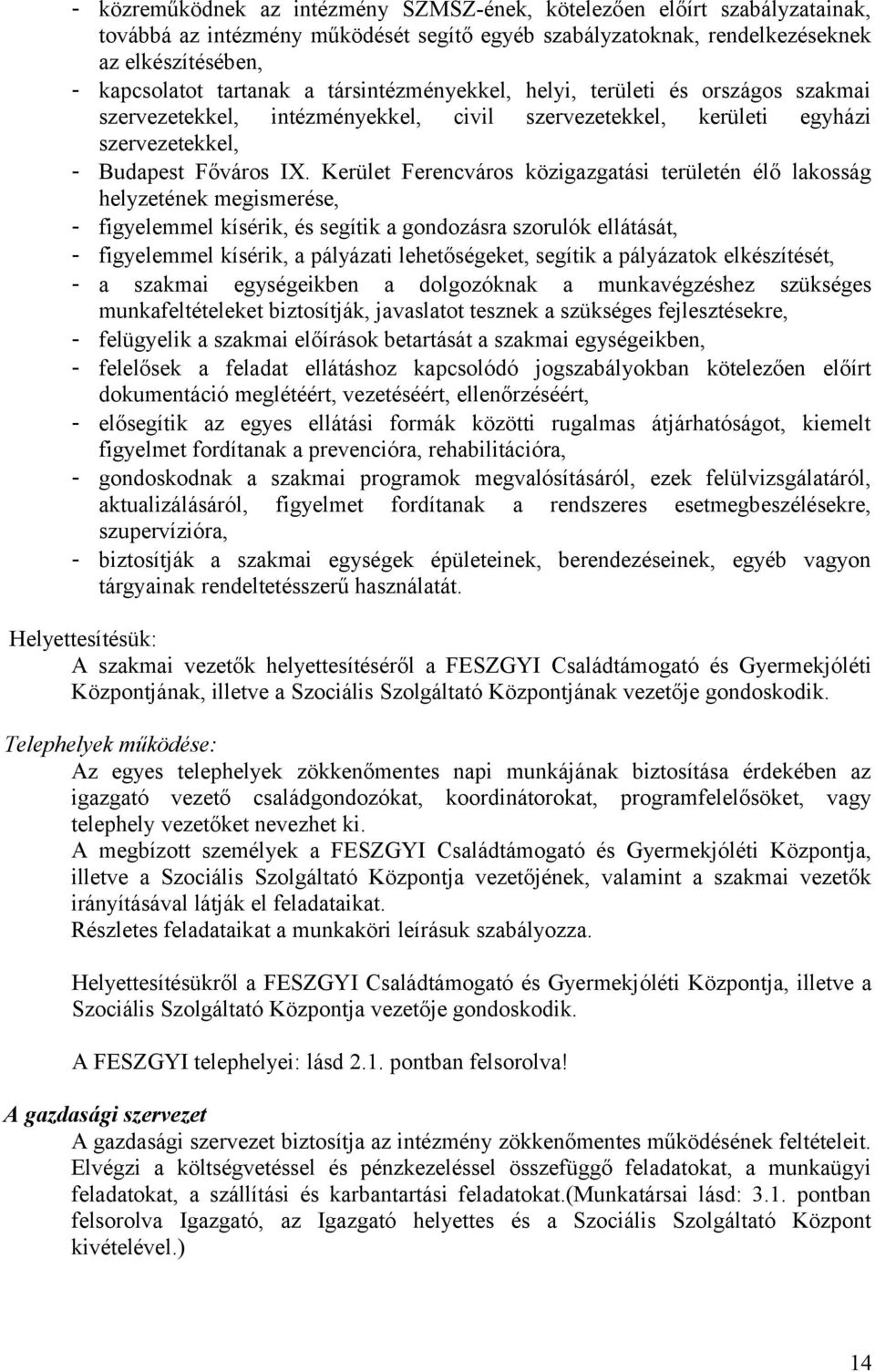 - közreműködnek az intézmény SZMSZ-ének, kötelezően előírt szabályzatainak, továbbá az intézmény működését segítő egyéb szabályzatoknak, rendelkezéseknek az elkészítésében,
- kapcsolatot tartanak a társintézményekkel, helyi, területi és országos szakmai szervezetekkel, intézményekkel, civil szervezetekkel, kerületi egyházi szervezetekkel,
- Budapest Főváros IX. Kerület Ferencváros közigazgatási területén élő lakosság helyzetének megismerése,
- figyelemmel kísérik, és segítik a gondozásra szorulók ellátását,
- figyelemmel kísérik, a pályázati lehetőségeket, segítik a pályázatok elkészítését,
- a szakmai egységeikben a dolgozóknak a munkavégzéshez szükséges munkafeltételeket biztosítják, javaslatot tesznek a szükséges fejlesztésekre,
- felügyelik a szakmai előírások betartását a szakmai egységeikben,
- felelősek a feladat ellátáshoz kapcsolódó jogszabályokban kötelezően előírt dokumentáció meglétéért, vezetéséért, ellenőrzéséért,
- elősegítik az egyes ellátási formák közötti rugalmas átjárhatóságot, kiemelt figyelmet fordítanak a prevencióra, rehabilitációra,
- gondoskodnak a szakmai programok megvalósításáról, ezek felülvizsgálatáról, aktualizálásáról, figyelmet fordítanak a rendszeres esetmegbeszélésekre, szupervízióra,
- biztosítják a szakmai egységek épületeinek, berendezéseinek, egyéb vagyon tárgyainak rendeltetésszerű használatát.

Helyettesítésük:
A szakmai vezetők helyettesítéséről a FESZGYI Családtámogató és Gyermekjóléti Központjának, illetve a Szociális Szolgáltató Központjának vezetője gondoskodik.

Telephelyek működése:
Az egyes telephelyek zökkenőmentes napi munkájának biztosítása érdekében az igazgató vezető családgondozókat, koordinátorokat, programfelelősöket, vagy telephely vezetőket nevezhet ki.
A megbízott személyek a FESZGYI Családtámogató és Gyermekjóléti Központja, illetve a Szociális Szolgáltató Központja vezetőjének, valamint a szakmai vezetők irányításával látják el feladataikat.
Részletes feladataikat a munkaköri leírásuk szabályozza.

Helyettesítésükről a FESZGYI Családtámogató és Gyermekjóléti Központja, illetve a Szociális Szolgáltató Központja vezetője gondoskodik.

A FESZGYI telephelyei: lásd 2.1. pontban felsorolva!

A gazdasági szervezet
A gazdasági szervezet biztosítja az intézmény zökkenőmentes működésének feltételeit. Elvégzi a költségvetéssel és pénzkezeléssel összefüggő feladatokat, a munkaügyi feladatokat, a szállítási és karbantartási feladatokat.(Munkatársai lásd: 3.1. pontban felsorolva Igazgató, az Igazgató helyettes és a Szociális Szolgáltató Központ kivételével.)

14